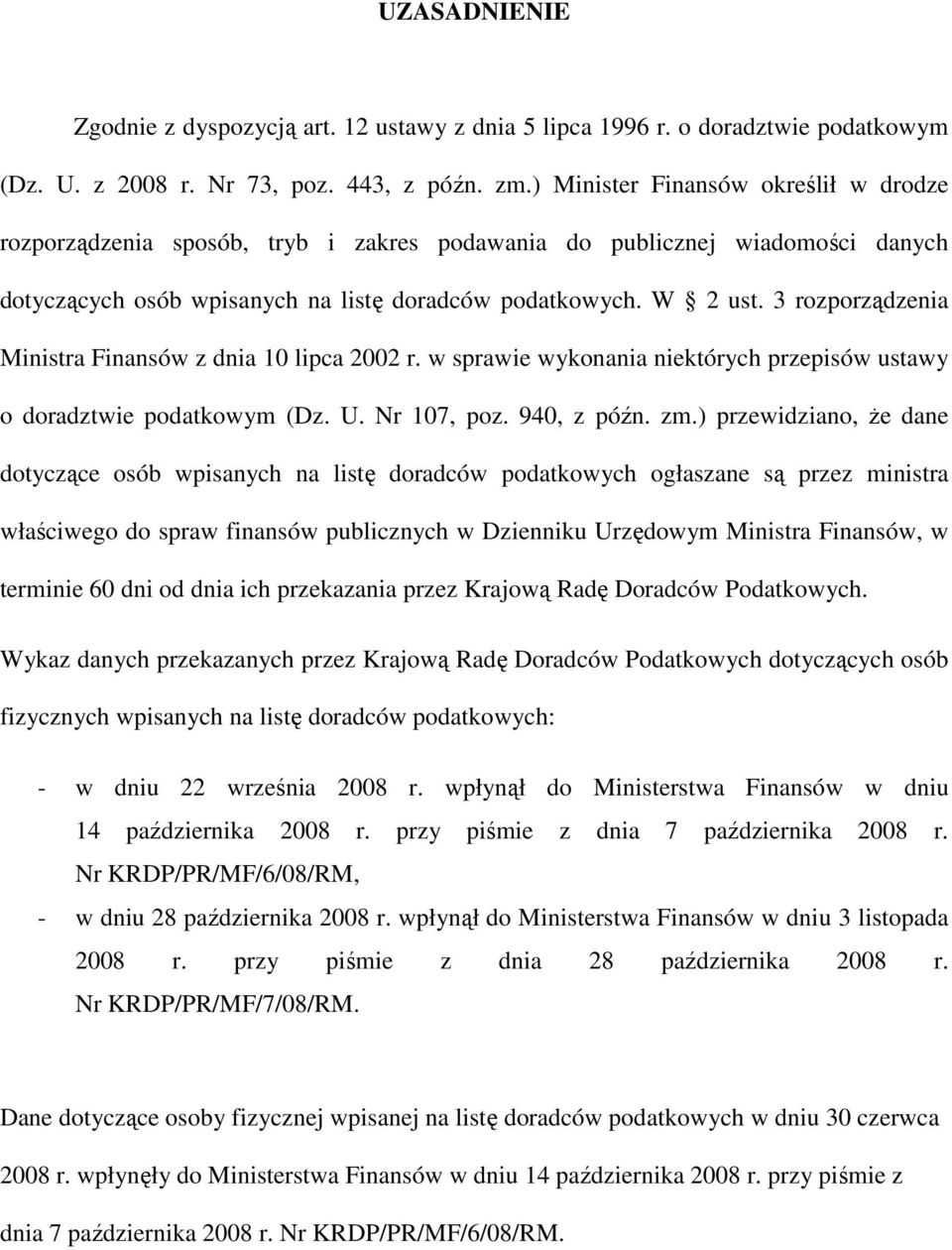 UZASADNIENIE

Zgodnie z dyspozycją art. 12 ustawy z dnia 5 lipca 1996 r. o doradztwie podatkowym (Dz. U. z 2008 r. Nr 73, poz. 443, z późn. zm.) Minister Finansów określił w drodze rozporządzenia sposób, tryb i zakres podawania do publicznej wiadomości danych dotyczących osób wpisanych na listę doradców podatkowych. W § 2 ust. 3 rozporządzenia Ministra Finansów z dnia 10 lipca 2002 r. w sprawie wykonania niektórych przepisów ustawy o doradztwie podatkowym (Dz. U. Nr 107, poz. 940, z późn. zm.) przewidziano, że dane dotyczące osób wpisanych na listę doradców podatkowych ogłaszane są przez ministra właściwego do spraw finansów publicznych w Dzienniku Urzędowym Ministra Finansów, w terminie 60 dni od dnia ich przekazania przez Krajową Radę Doradców Podatkowych.

Wykaz danych przekazanych przez Krajową Radę Doradców Podatkowych dotyczących osób fizycznych wpisanych na listę doradców podatkowych:

- w dniu 22 września 2008 r. wpłynął do Ministerstwa Finansów w dniu 14 października 2008 r. przy piśmie z dnia 7 października 2008 r. Nr KRDP/PR/MF/6/08/RM,
- w dniu 28 października 2008 r. wpłynął do Ministerstwa Finansów w dniu 3 listopada 2008 r. przy piśmie z dnia 28 października 2008 r. Nr KRDP/PR/MF/7/08/RM.

Dane dotyczące osoby fizycznej wpisanej na listę doradców podatkowych w dniu 30 czerwca 2008 r. wpłynęły do Ministerstwa Finansów w dniu 14 października 2008 r. przy piśmie z dnia 7 października 2008 r. Nr KRDP/PR/MF/6/08/RM.